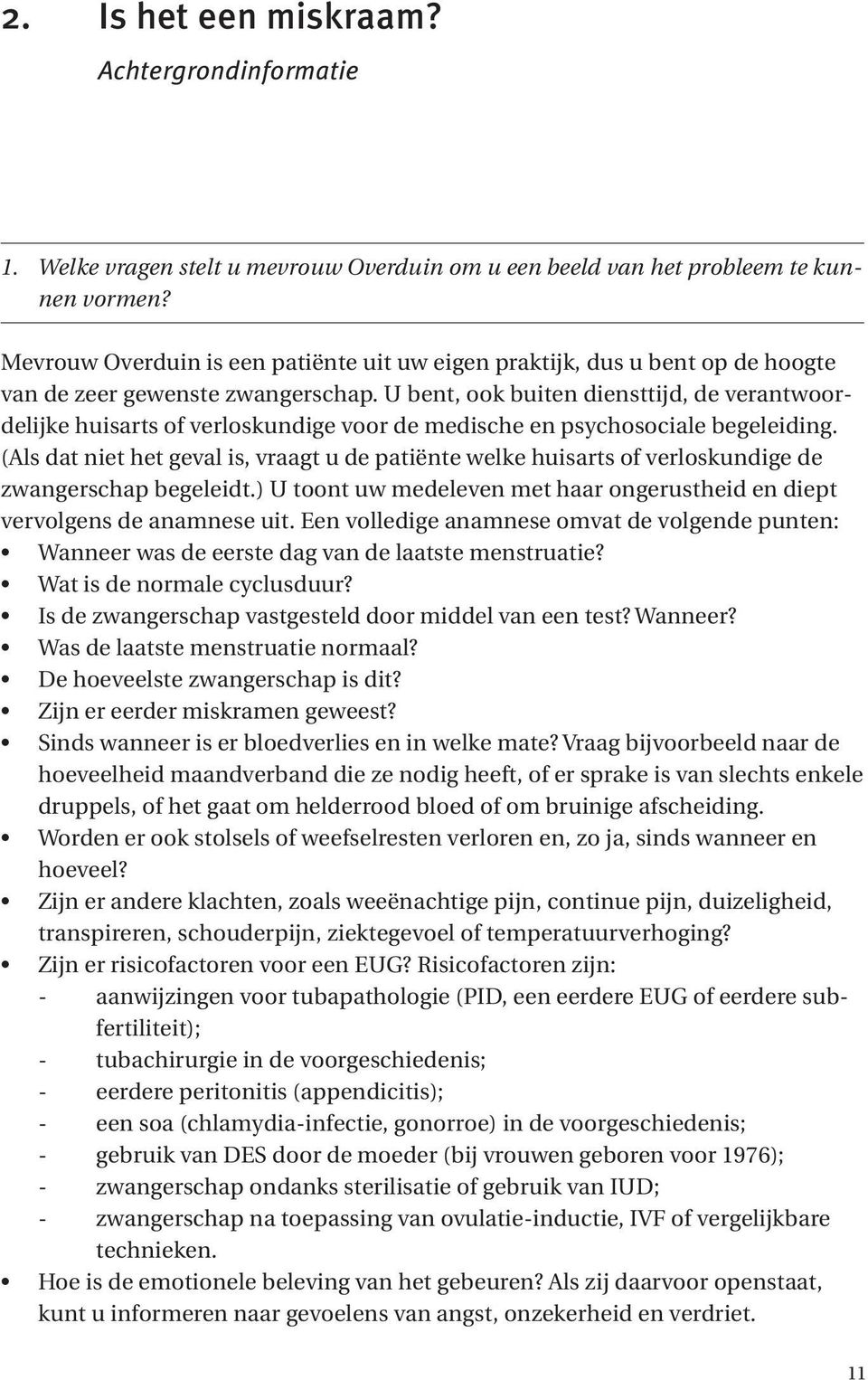 2. Is het een miskraam?
Achtergrondinformatie

1. Welke vragen stelt u mevrouw Overduin om u een beeld van het probleem te kunnen vormen?

Mevrouw Overduin is een patiënte uit uw eigen praktijk, dus u bent op de hoogte van de zeer gewenste zwangerschap. U bent, ook buiten diensttijd, de verantwoordelijke huisarts of verloskundige voor de medische en psychosociale begeleiding. (Als dat niet het geval is, vraagt u de patiënte welke huisarts of verloskundige de zwangerschap begeleidt.) U toont uw medeleven met haar ongerustheid en diept vervolgens de anamnese uit. Een volledige anamnese omvat de volgende punten:
• Wanneer was de eerste dag van de laatste menstruatie?
• Wat is de normale cyclusduur?
• Is de zwangerschap vastgesteld door middel van een test? Wanneer?
• Was de laatste menstruatie normaal?
• De hoeveelste zwangerschap is dit?
• Zijn er eerder miskramen geweest?
• Sinds wanneer is er bloedverlies en in welke mate? Vraag bijvoorbeeld naar de hoeveelheid maandverband die ze nodig heeft, of er sprake is van slechts enkele druppels, of het gaat om helderrood bloed of om bruinige afscheiding.
• Worden er ook stolsels of weefselresten verloren en, zo ja, sinds wanneer en hoeveel?
• Zijn er andere klachten, zoals weeënachtige pijn, continue pijn, duizeligheid, transpireren, schouderpijn, ziektegevoel of temperatuurverhoging?
• Zijn er risicofactoren voor een EUG? Risicofactoren zijn:
- aanwijzingen voor tubapathologie (PID, een eerdere EUG of eerdere subfertiliteit);
- tubachirurgie in de voorgeschiedenis;
- eerdere peritonitis (appendicitis);
- een soa (chlamydia-infectie, gonorroe) in de voorgeschiedenis;
- gebruik van DES door de moeder (bij vrouwen geboren voor 1976);
- zwangerschap ondanks sterilisatie of gebruik van IUD;
- zwangerschap na toepassing van ovulatie-inductie, IVF of vergelijkbare technieken.
• Hoe is de emotionele beleving van het gebeuren? Als zij daarvoor openstaat, kunt u informeren naar gevoelens van angst, onzekerheid en verdriet.

11